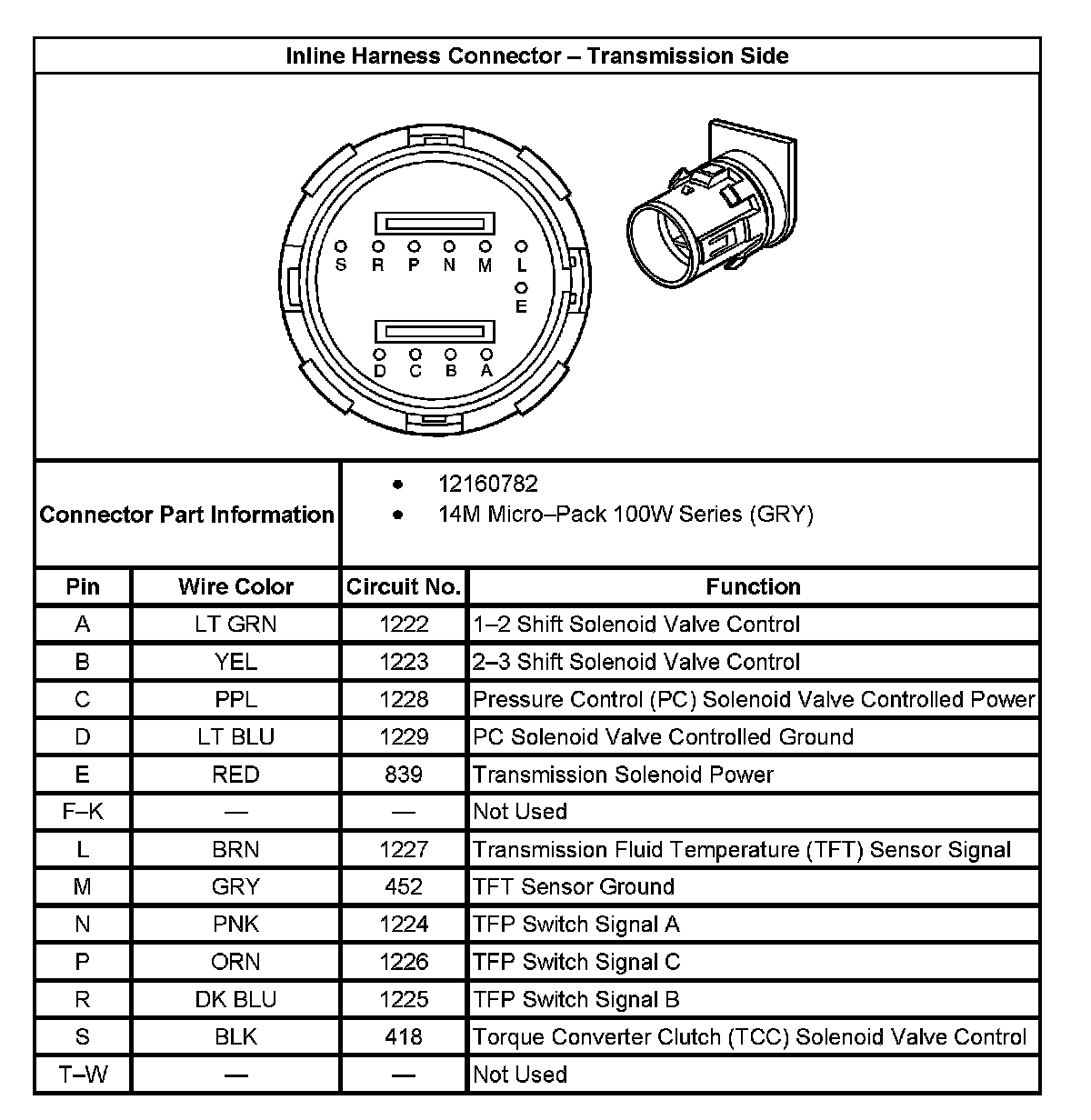 Inline Harness Connector – Transmission Side

S R P N M L E D C B A

Connector Part Information
• 12160782
• 14M Micro–Pack 100W Series (GRY)

| Pin | Wire Color | Circuit No. | Function |
|---|---|---|---|
| A | LT GRN | 1222 | 1–2 Shift Solenoid Valve Control |
| B | YEL | 1223 | 2–3 Shift Solenoid Valve Control |
| C | PPL | 1228 | Pressure Control (PC) Solenoid Valve Controlled Power |
| D | LT BLU | 1229 | PC Solenoid Valve Controlled Ground |
| E | RED | 839 | Transmission Solenoid Power |
| F–K | — | — | Not Used |
| L | BRN | 1227 | Transmission Fluid Temperature (TFT) Sensor Signal |
| M | GRY | 452 | TFT Sensor Ground |
| N | PNK | 1224 | TFP Switch Signal A |
| P | ORN | 1226 | TFP Switch Signal C |
| R | DK BLU | 1225 | TFP Switch Signal B |
| S | BLK | 418 | Torque Converter Clutch (TCC) Solenoid Valve Control |
| T–W | — | — | Not Used |